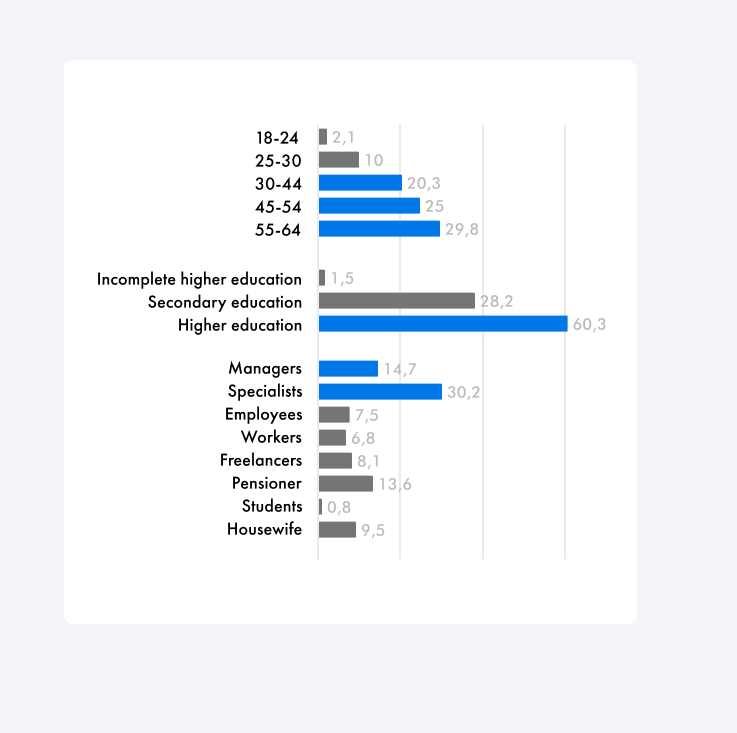 18-24 2,1
25-30 10
30-44 20,3
45-54 25
55-64 29,8

Incomplete higher education 1,5
Secondary education 28,2
Higher education 60,3

Managers 14,7
Specialists 30,2
Employees 7,5
Workers 6,8
Freelancers 8,1
Pensioner 13,6
Students 0,8
Housewife 9,5